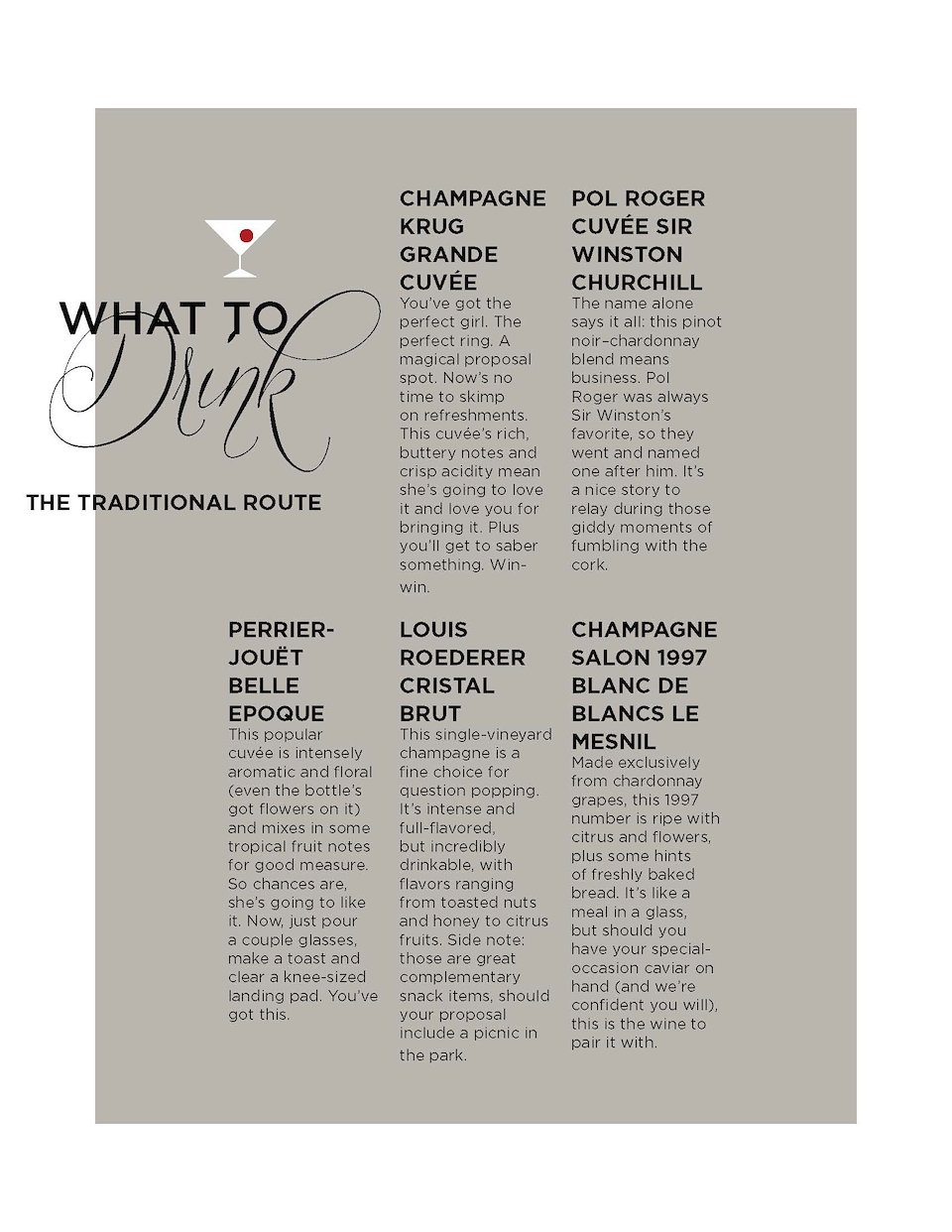 WHAT TO Drink

THE TRADITIONAL ROUTE

CHAMPAGNE KRUG GRANDE CUVÉE

You've got the perfect girl. The perfect ring. A magical proposal spot. Now's no time to skimp on refreshments. This cuvée's rich, buttery notes and crisp acidity mean she's going to love it and love you for bringing it. Plus you'll get to saber something. Win-win.

POL ROGER CUVÉE SIR WINSTON CHURCHILL

The name alone says it all: this pinot noir–chardonnay blend means business. Pol Roger was always Sir Winston's favorite, so they went and named one after him. It's a nice story to relay during those giddy moments of fumbling with the cork.

PERRIER-JOUËT BELLE EPOQUE

This popular cuvée is intensely aromatic and floral (even the bottle's got flowers on it) and mixes in some tropical fruit notes for good measure. So chances are, she's going to like it. Now, just pour a couple glasses, make a toast and clear a knee-sized landing pad. You've got this.

LOUIS ROEDERER CRISTAL BRUT

This single-vineyard champagne is a fine choice for question popping. It's intense and full-flavored, but incredibly drinkable, with flavors ranging from toasted nuts and honey to citrus fruits. Side note: those are great complementary snack items, should your proposal include a picnic in the park.

CHAMPAGNE SALON 1997 BLANC DE BLANCS LE MESNIL

Made exclusively from chardonnay grapes, this 1997 number is ripe with citrus and flowers, plus some hints of freshly baked bread. It's like a meal in a glass, but should you have your special-occasion caviar on hand (and we're confident you will), this is the wine to pair it with.